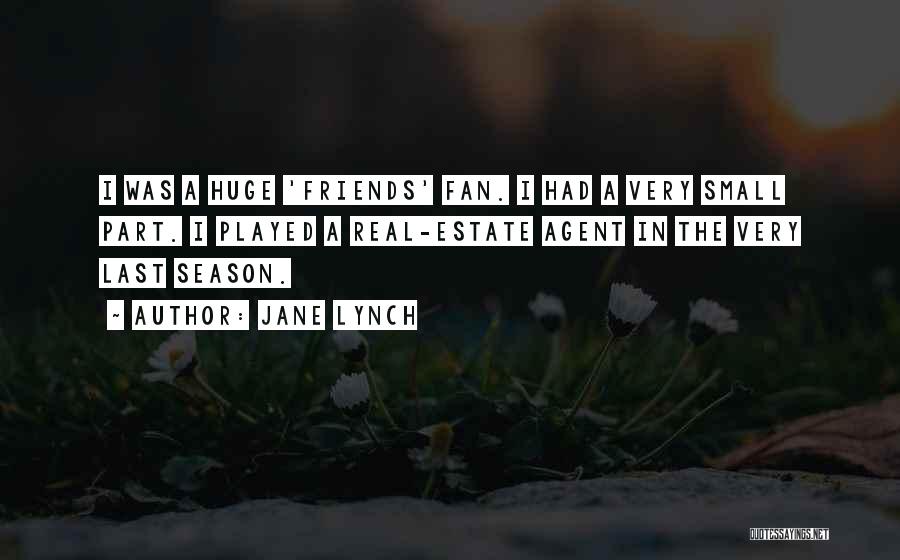 I WAS A HUGE 'FRIENDS' FAN. I HAD A VERY SMALL PART. I PLAYED A REAL-ESTATE AGENT IN THE VERY LAST SEASON.

~ AUTHOR: JANE LYNCH

QUOTESSAYINGS.NET